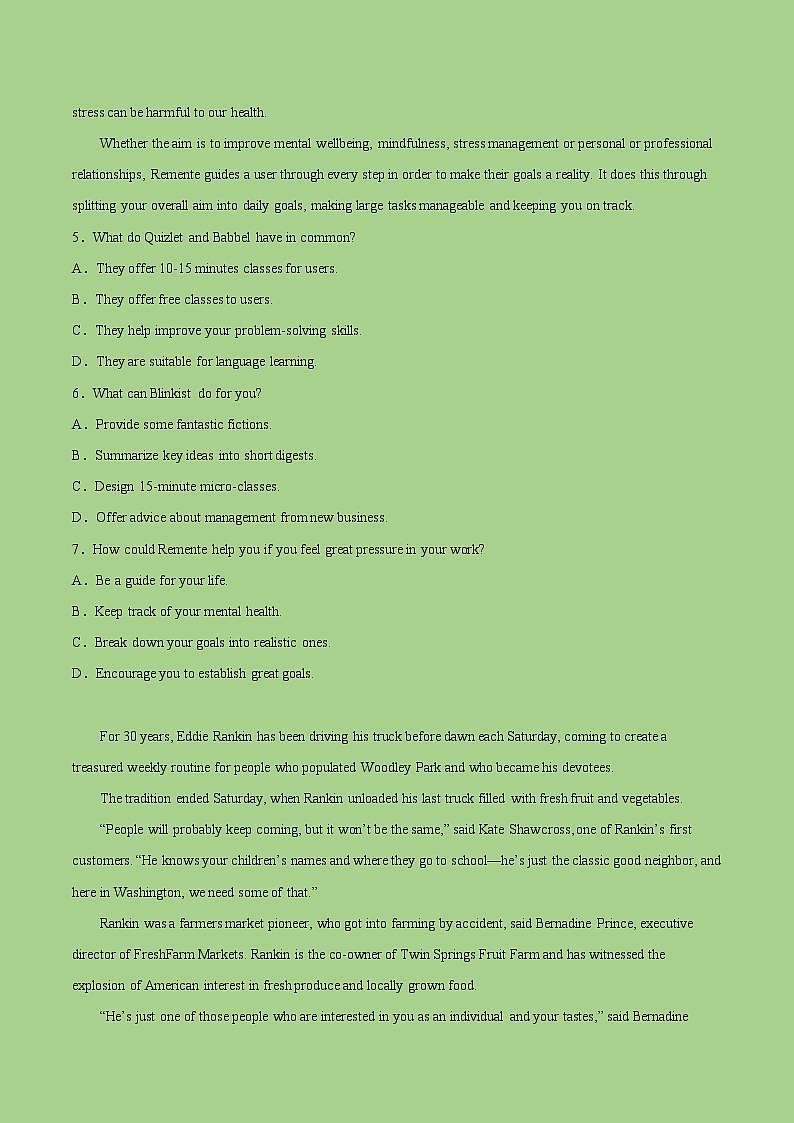 stress can be harmful to our health.

Whether the aim is to improve mental wellbeing, mindfulness, stress management or personal or professional relationships, Remente guides a user through every step in order to make their goals a reality. It does this through splitting your overall aim into daily goals, making large tasks manageable and keeping you on track.

5．What do Quizlet and Babbel have in common?

A．They offer 10-15 minutes classes for users.

B．They offer free classes to users.

C．They help improve your problem-solving skills.

D．They are suitable for language learning.

6．What can Blinkist do for you?

A．Provide some fantastic fictions.

B．Summarize key ideas into short digests.

C．Design 15-minute micro-classes.

D．Offer advice about management from new business.

7．How could Remente help you if you feel great pressure in your work?

A．Be a guide for your life.

B．Keep track of your mental health.

C．Break down your goals into realistic ones.

D．Encourage you to establish great goals.

For 30 years, Eddie Rankin has been driving his truck before dawn each Saturday, coming to create a treasured weekly routine for people who populated Woodley Park and who became his devotees.

The tradition ended Saturday, when Rankin unloaded his last truck filled with fresh fruit and vegetables.

“People will probably keep coming, but it won’t be the same,” said Kate Shawcross, one of Rankin’s first customers. “He knows your children’s names and where they go to school—he’s just the classic good neighbor, and here in Washington, we need some of that.”

Rankin was a farmers market pioneer, who got into farming by accident, said Bernadine Prince, executive director of FreshFarm Markets. Rankin is the co-owner of Twin Springs Fruit Farm and has witnessed the explosion of American interest in fresh produce and locally grown food.

“He’s just one of those people who are interested in you as an individual and your tastes,” said Bernadine